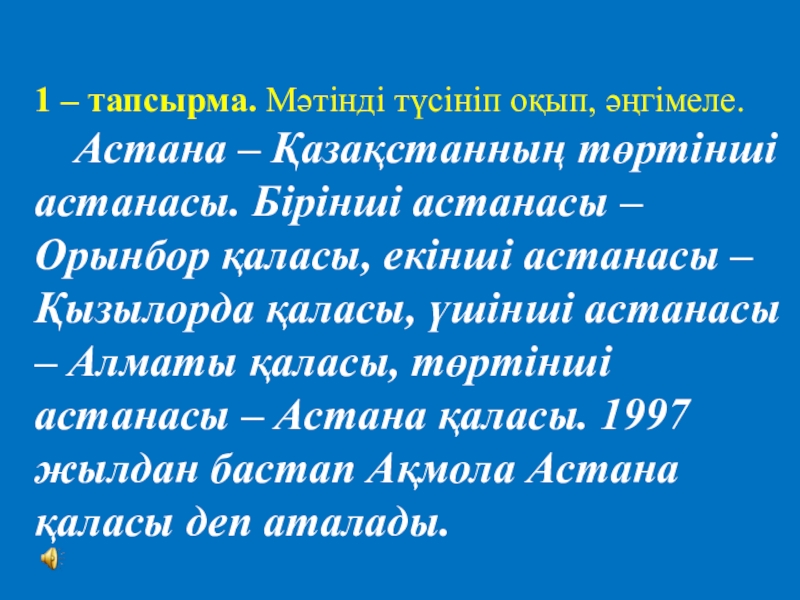 1 – тапсырма. Мәтінді түсініп оқып, әңгімеле.

Астана – Қазақстанның төртінші астанасы. Бірінші астанасы – Орынбор қаласы, екінші астанасы – Қызылорда қаласы, үшінші астанасы – Алматы қаласы, төртінші астанасы – Астана қаласы. 1997 жылдан бастап Ақмола Астана қаласы деп аталады.